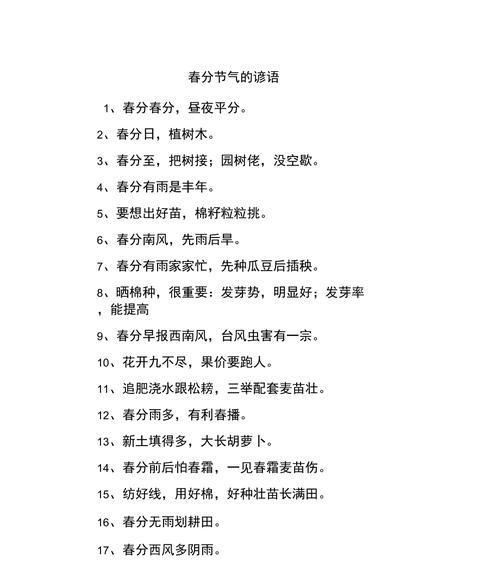 春分节气的谚语

1、春分春分，昼夜平分。

2、春分日，植树木。

3、春分至，把树接；园树佬，没空歇。

4、春分有雨是丰年。

5、要想出好苗，棉籽粒粒挑。

6、春分南风，先雨后旱。

7、春分有雨家家忙，先种瓜豆后插秧。

8、晒棉种，很重要：发芽势，明显好；发芽率，能提高

9、春分早报西南风，台风虫害有一宗。

10、花开九不尽，果价要跑人。

11、追肥浇水跟松耪，三举配套麦苗壮。

12、春分雨多，有利春播。

13、新土填得多，大长胡萝卜。

14、春分前后怕春霜，一见春霜麦苗伤。

15、纺好线，用好棉，好种壮苗长满田。

16、春分无雨划耕田。

17、春分西风多阴雨。